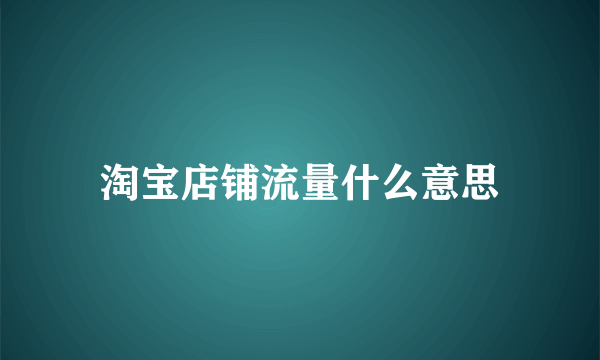 淘宝店铺流量什么意思